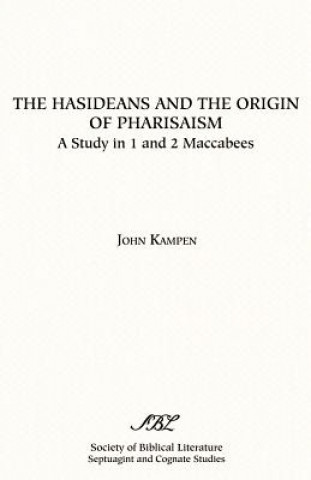 THE HASIDEANS AND THE ORIGIN OF PHARISAISM
A Study in 1 and 2 Maccabees

JOHN KAMPEN

SBL

Society of Biblical Literature
Septuagint and Cognate Studies